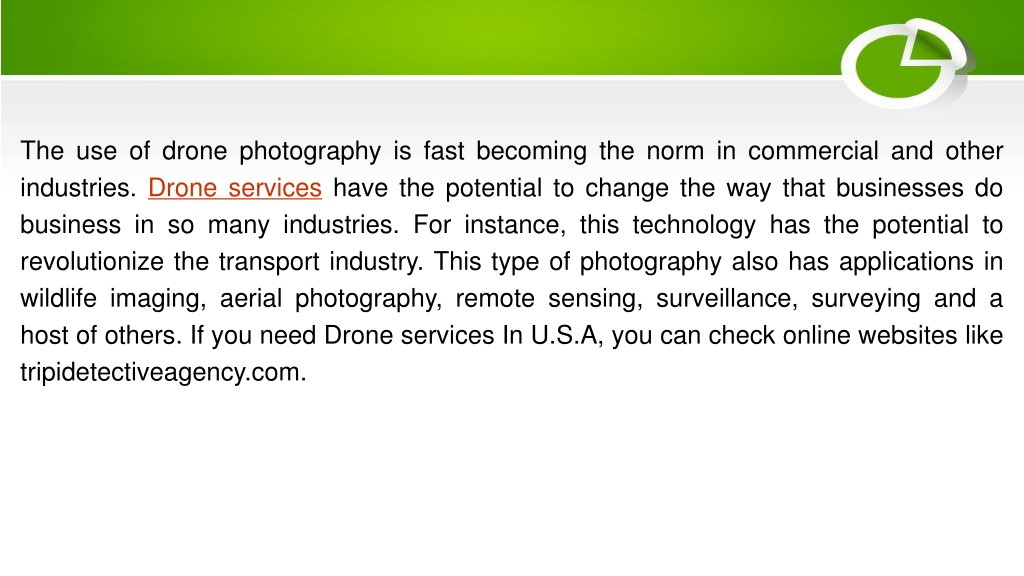 The use of drone photography is fast becoming the norm in commercial and other industries. Drone services have the potential to change the way that businesses do business in so many industries. For instance, this technology has the potential to revolutionize the transport industry. This type of photography also has applications in wildlife imaging, aerial photography, remote sensing, surveillance, surveying and a host of others. If you need Drone services In U.S.A, you can check online websites like tripidetectiveagency.com.